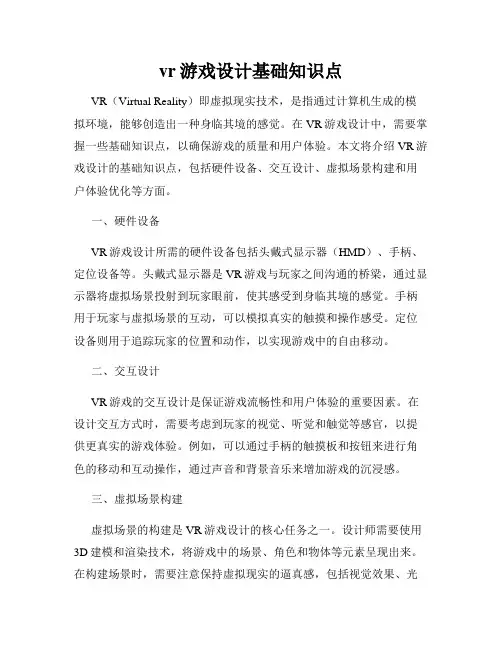 vr 游戏设计基础知识点

VR（Virtual Reality）即虚拟现实技术，是指通过计算机生成的模拟环境，能够创造出一种身临其境的感觉。在 VR 游戏设计中，需要掌握一些基础知识点，以确保游戏的质量和用户体验。本文将介绍 VR 游戏设计的基础知识点，包括硬件设备、交互设计、虚拟场景构建和用户体验优化等方面。

一、硬件设备

VR 游戏设计所需的硬件设备包括头戴式显示器（HMD）、手柄、定位设备等。头戴式显示器是 VR 游戏与玩家之间沟通的桥梁，通过显示器将虚拟场景投射到玩家眼前，使其感受到身临其境的感觉。手柄用于玩家与虚拟场景的互动，可以模拟真实的触摸和操作感受。定位设备则用于追踪玩家的位置和动作，以实现游戏中的自由移动。

二、交互设计

VR 游戏的交互设计是保证游戏流畅性和用户体验的重要因素。在设计交互方式时，需要考虑到玩家的视觉、听觉和触觉等感官，以提供更真实的游戏体验。例如，可以通过手柄的触摸板和按钮来进行角色的移动和互动操作，通过声音和背景音乐来增加游戏的沉浸感。

三、虚拟场景构建

虚拟场景的构建是 VR 游戏设计的核心任务之一。设计师需要使用 3D 建模和渲染技术，将游戏中的场景、角色和物体等元素呈现出来。在构建场景时，需要注意保持虚拟现实的逼真感，包括视觉效果、光